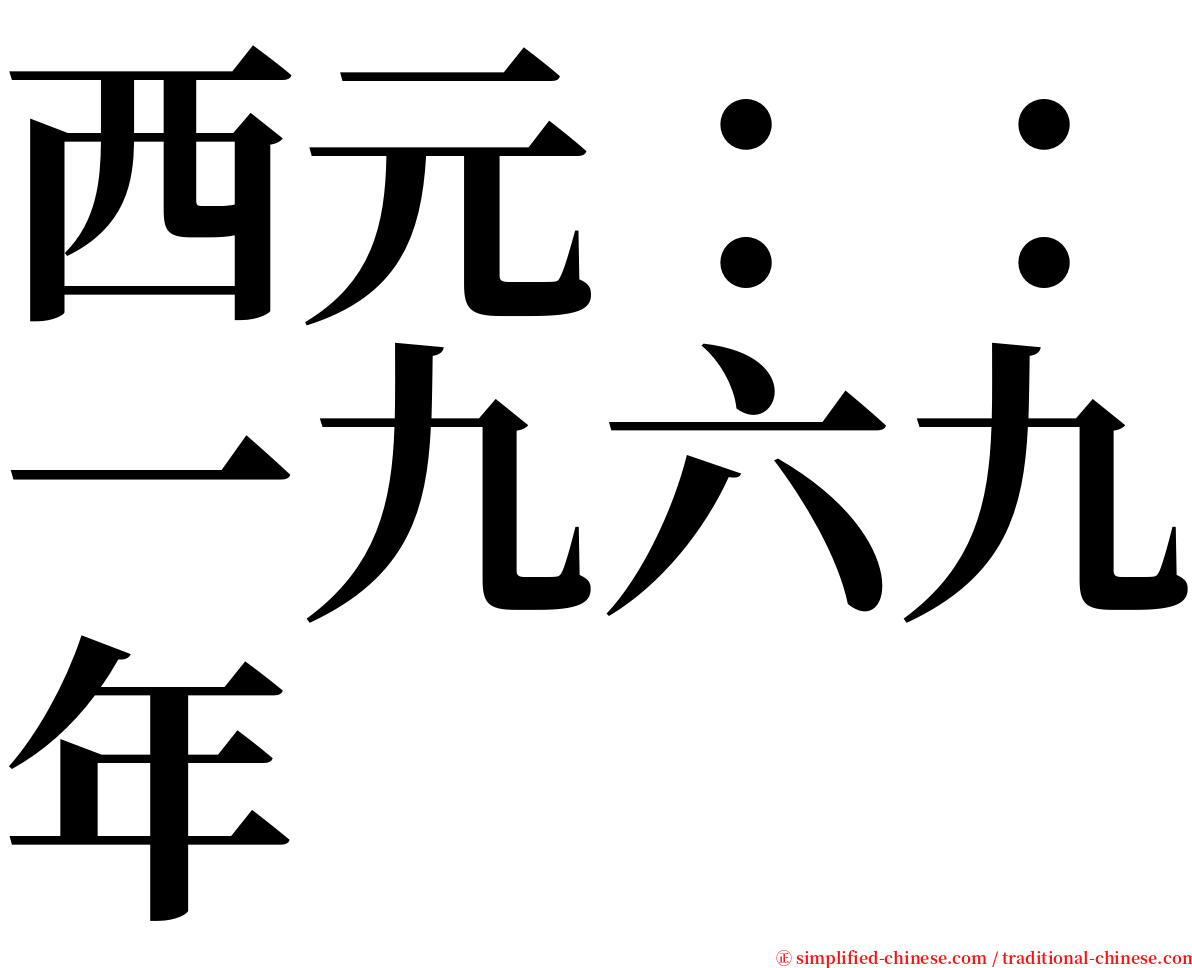 西元：：一九六九年

㊣ simplified-chinese.com / traditional-chinese.com